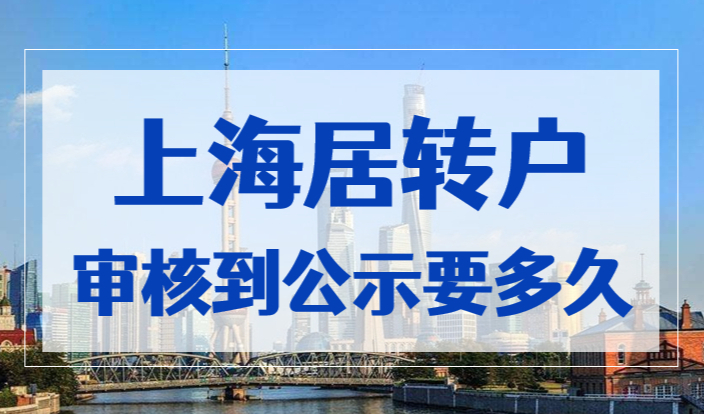 上海居转户
审核到公示要多久